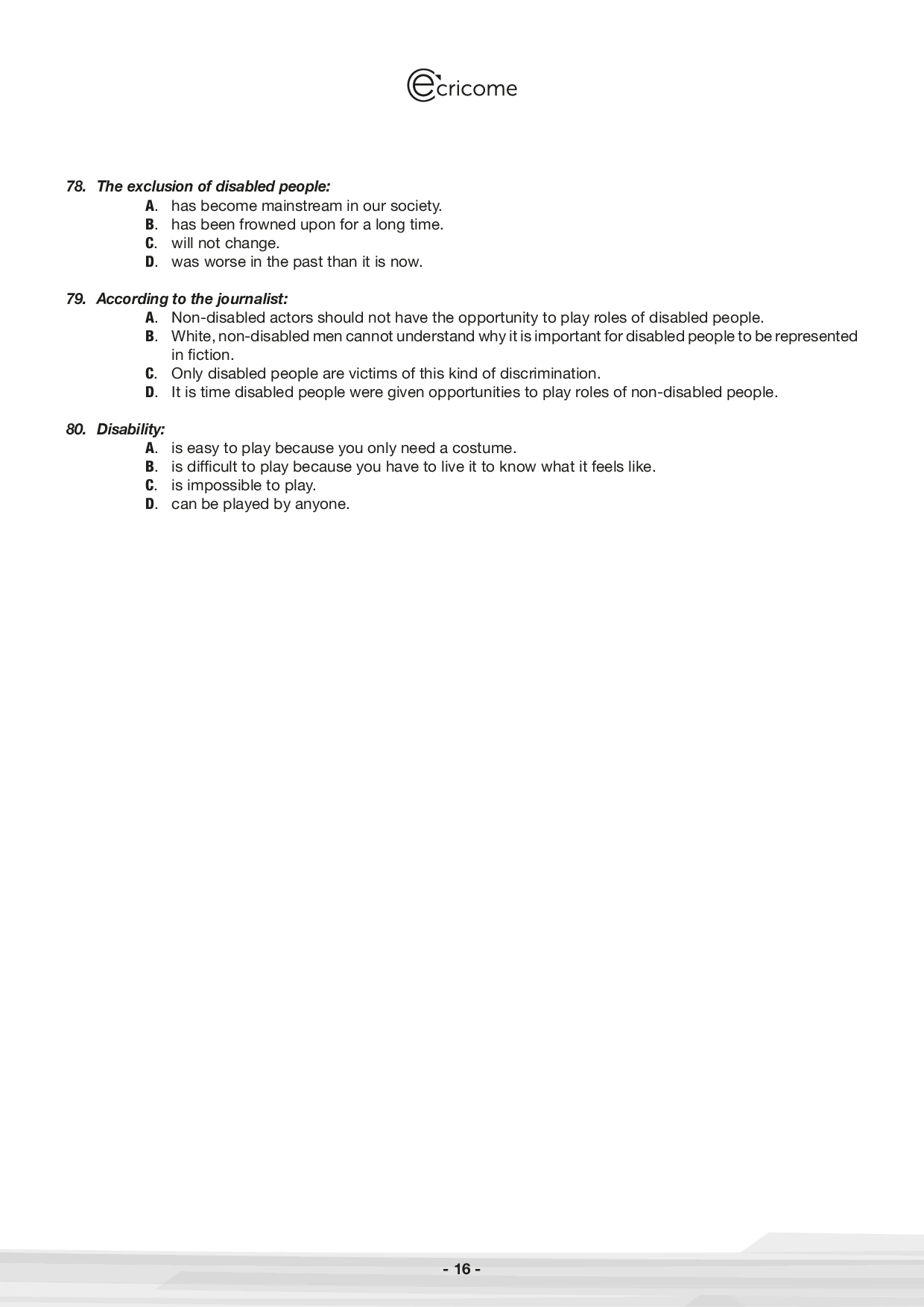 ecricome

78. The exclusion of disabled people:
A. has become mainstream in our society.
B. has been frowned upon for a long time.
C. will not change.
D. was worse in the past than it is now.

79. According to the journalist:
A. Non-disabled actors should not have the opportunity to play roles of disabled people.
B. White, non-disabled men cannot understand why it is important for disabled people to be represented in fiction.
C. Only disabled people are victims of this kind of discrimination.
D. It is time disabled people were given opportunities to play roles of non-disabled people.

80. Disability:
A. is easy to play because you only need a costume.
B. is difficult to play because you have to live it to know what it feels like.
C. is impossible to play.
D. can be played by anyone.

- 16 -